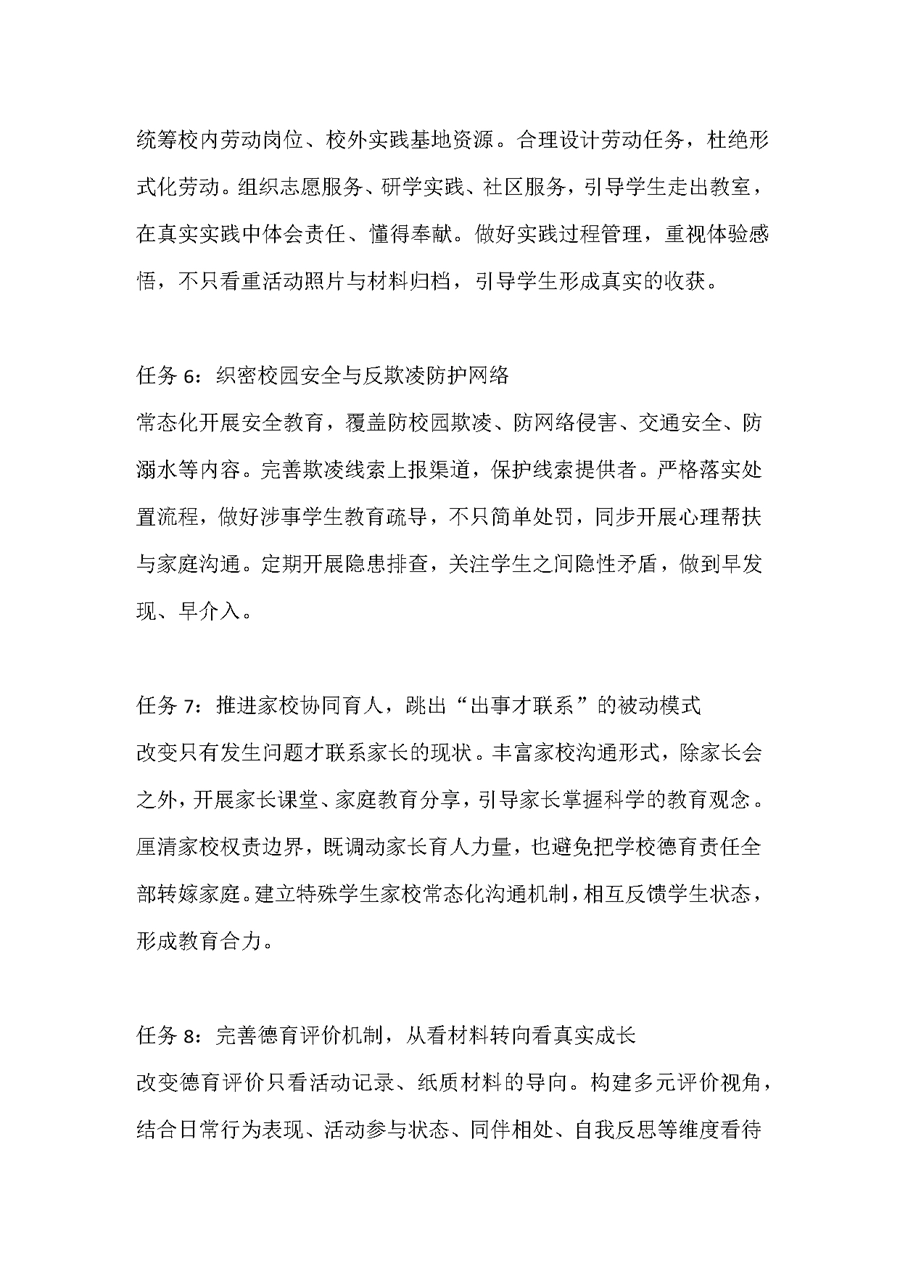 统筹校内劳动岗位、校外实践基地资源。合理设计劳动任务，杜绝形式化劳动。组织志愿服务、研学实践、社区服务，引导学生走出教室，在真实实践中体会责任、懂得奉献。做好实践过程管理，重视体验感悟，不只看重活动照片与材料归档，引导学生形成真实的收获。

任务 6：织密校园安全与反欺凌防护网络
常态化开展安全教育，覆盖防校园欺凌、防网络侵害、交通安全、防溺水等内容。完善欺凌线索上报渠道，保护线索提供者。严格落实处置流程，做好涉事学生教育疏导，不只简单处罚，同步开展心理帮扶与家庭沟通。定期开展隐患排查，关注学生之间隐性矛盾，做到早发现、早介入。

任务 7：推进家校协同育人，跳出“出事才联系”的被动模式
改变只有发生问题才联系家长的现状。丰富家校沟通形式，除家长会之外，开展家长课堂、家庭教育分享，引导家长掌握科学的教育观念。厘清家校权责边界，既调动家长育人力量，也避免把学校德育责任全部转嫁家庭。建立特殊学生家校常态化沟通机制，相互反馈学生状态，形成教育合力。

任务 8：完善德育评价机制，从看材料转向看真实成长
改变德育评价只看活动记录、纸质材料的导向。构建多元评价视角，结合日常行为表现、活动参与状态、同伴相处、自我反思等维度看待